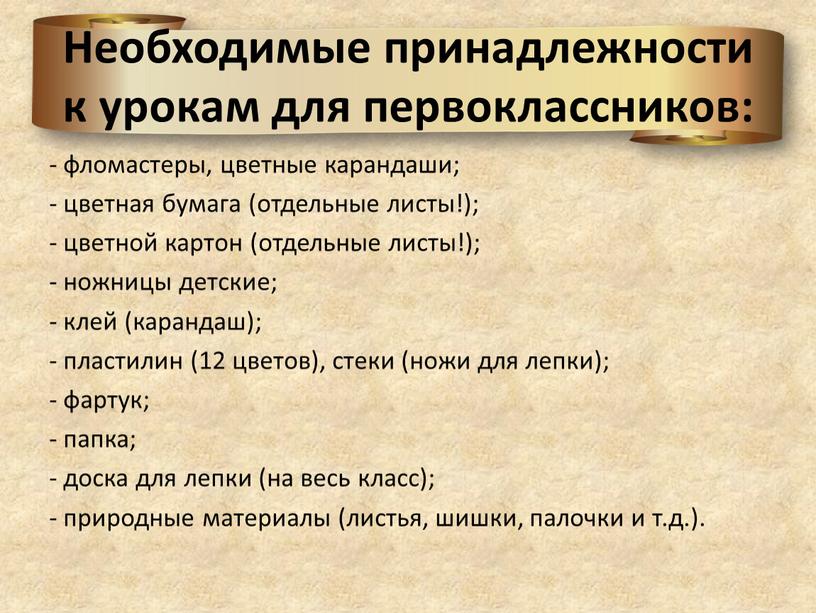 Необходимые принадлежности к урокам для первоклассников:

- фломастеры, цветные карандаши;
- цветная бумага (отдельные листы!);
- цветной картон (отдельные листы!);
- ножницы детские;
- клей (карандаш);
- пластилин (12 цветов), стеки (ножи для лепки);
- фартук;
- папка;
- доска для лепки (на весь класс);
- природные материалы (листья, шишки, палочки и т.д.).